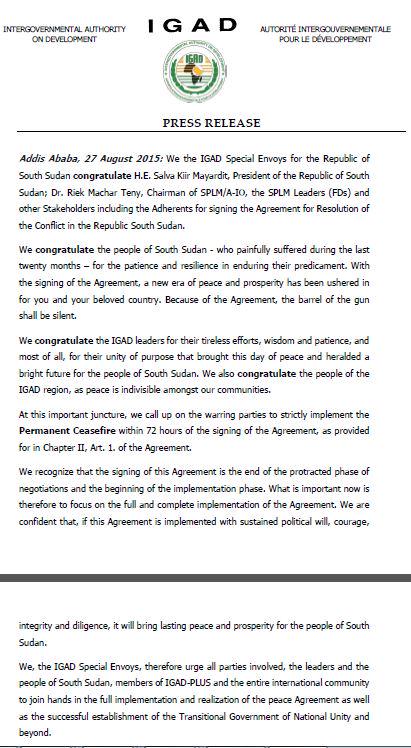 INTERGOVERNMENTAL AUTHORITY ON DEVELOPMENT

IGAD

AUTORITÉ INTERGOUVERNEMENTALE POUR LE DÉVELOPPEMENT

IGAD

PRESS RELEASE

Addis Ababa, 27 August 2015: We the IGAD Special Envoys for the Republic of South Sudan congratulate H.E. Salva Kiir Mayardit, President of the Republic of South Sudan; Dr. Riek Machar Teny, Chairman of SPLM/A-IO, the SPLM Leaders (FDs) and other Stakeholders including the Adherents for signing the Agreement for Resolution of the Conflict in the Republic South Sudan.

We congratulate the people of South Sudan - who painfully suffered during the last twenty months – for the patience and resilience in enduring their predicament. With the signing of the Agreement, a new era of peace and prosperity has been ushered in for you and your beloved country. Because of the Agreement, the barrel of the gun shall be silent.

We congratulate the IGAD leaders for their tireless efforts, wisdom and patience, and most of all, for their unity of purpose that brought this day of peace and heralded a bright future for the people of South Sudan. We also congratulate the people of the IGAD region, as peace is indivisible amongst our communities.

At this important juncture, we call up on the warring parties to strictly implement the Permanent Ceasefire within 72 hours of the signing of the Agreement, as provided for in Chapter II, Art. 1. of the Agreement.

We recognize that the signing of this Agreement is the end of the protracted phase of negotiations and the beginning of the implementation phase. What is important now is therefore to focus on the full and complete implementation of the Agreement. We are confident that, if this Agreement is implemented with sustained political will, courage,

integrity and diligence, it will bring lasting peace and prosperity for the people of South Sudan.

We, the IGAD Special Envoys, therefore urge all parties involved, the leaders and the people of South Sudan, members of IGAD-PLUS and the entire international community to join hands in the full implementation and realization of the peace Agreement as well as the successful establishment of the Transitional Government of National Unity and beyond.